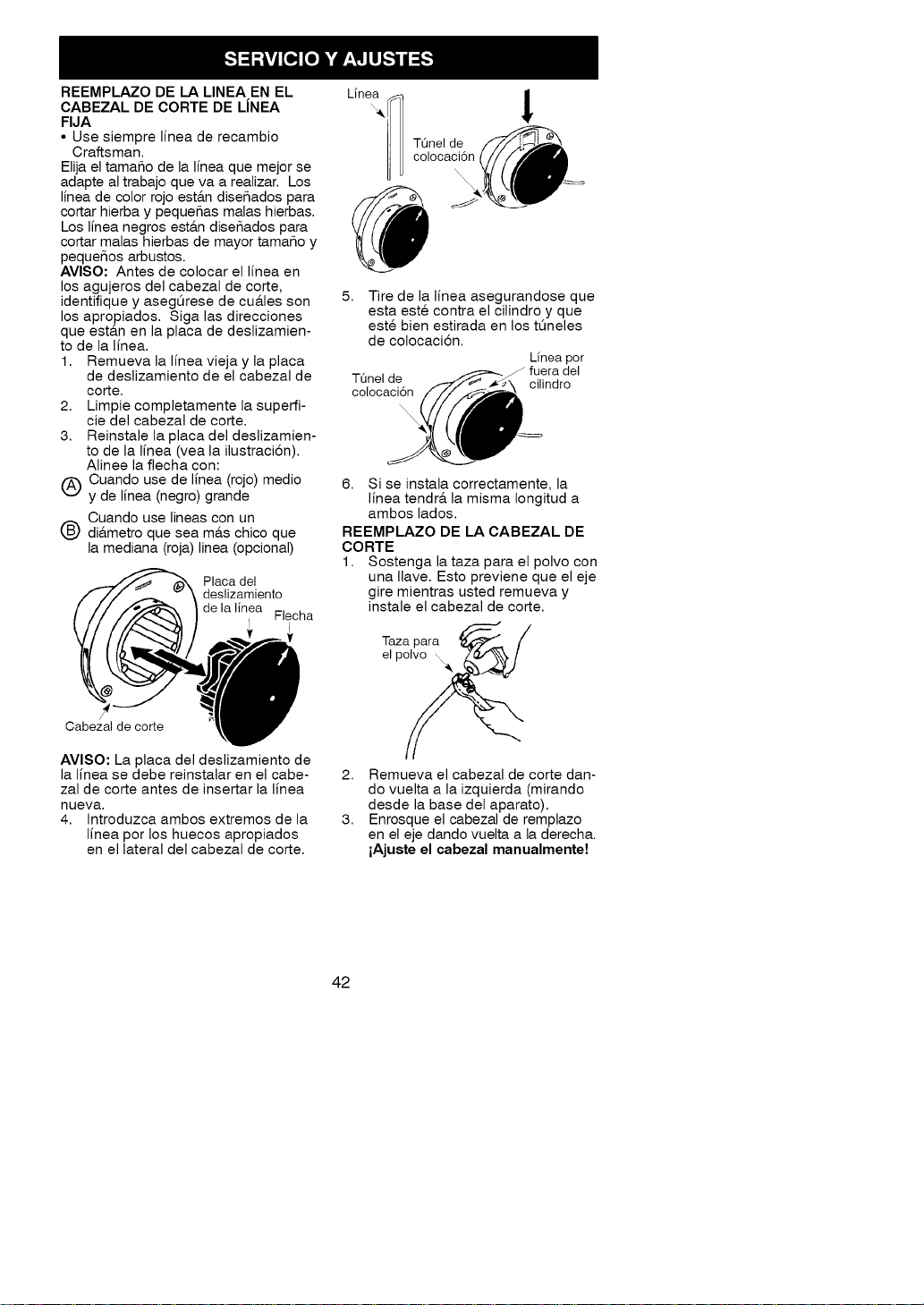 SERVICIO Y AJUSTES

REEMPLAZO DE LA LINEA EN EL CABEZAL DE CORTE DE LÍNEA FIJA

• Use siempre línea de recambio Craftsman.

Elija el tamaño de la línea que mejor se adapte al trabajo que va a realizar. Los línea de color rojo están diseñados para cortar hierba y pequeñas malas hierbas. Los línea negros están diseñados para cortar malas hierbas de mayor tamaño y pequeños arbustos.

AVISO: Antes de colocar el línea en los agujeros del cabezal de corte, identifique y asegúrese de cuáles son los apropiados. Siga las direcciones que están en la placa de deslizamiento de la línea.

1. Remueva la línea vieja y la placa de deslizamiento de el cabezal de corte.
2. Limpie completamente la superficie del cabezal de corte.
3. Reinstale la placa del deslizamiento de la línea (vea la ilustración). Alinee la flecha con:

Ⓐ Cuando use de línea (rojo) medio y de línea (negro) grande

Ⓑ Cuando use lineas con un diámetro que sea más chico que la mediana (roja) linea (opcional)

Placa del deslizamiento de la línea

Flecha

Cabezal de corte

AVISO: La placa del deslizamiento de la línea se debe reinstalar en el cabezal de corte antes de insertar la línea nueva.

4. Introduzca ambos extremos de la línea por los huecos apropiados en el lateral del cabezal de corte.

Línea

Túnel de colocación

5. Tire de la línea asegurandose que esta esté contra el cilindro y que esté bien estirada en los túneles de colocación.

Túnel de colocación

Línea por fuera del cilindro

6. Si se instala correctamente, la línea tendrá la misma longitud a ambos lados.

REEMPLAZO DE LA CABEZAL DE CORTE

1. Sostenga la taza para el polvo con una llave. Esto previene que el eje gire mientras usted remueva y instale el cabezal de corte.

Taza para el polvo

2. Remueva el cabezal de corte dando vuelta a la izquierda (mirando desde la base del aparato).
3. Enrosque el cabezal de remplazo en el eje dando vuelta a la derecha. ¡Ajuste el cabezal manualmente!

42